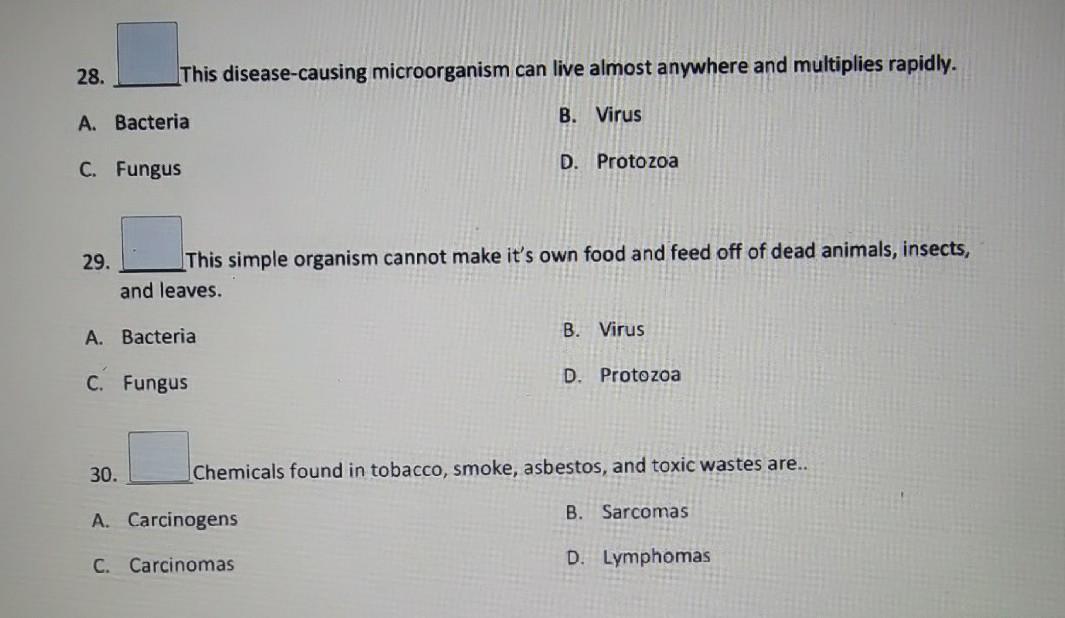 28. ____ This disease-causing microorganism can live almost anywhere and multiplies rapidly.

A. Bacteria
B. Virus
C. Fungus
D. Protozoa

29. ____ This simple organism cannot make it's own food and feed off of dead animals, insects, and leaves.

A. Bacteria
B. Virus
C. Fungus
D. Protozoa

30. ____ Chemicals found in tobacco, smoke, asbestos, and toxic wastes are..

A. Carcinogens
B. Sarcomas
C. Carcinomas
D. Lymphomas